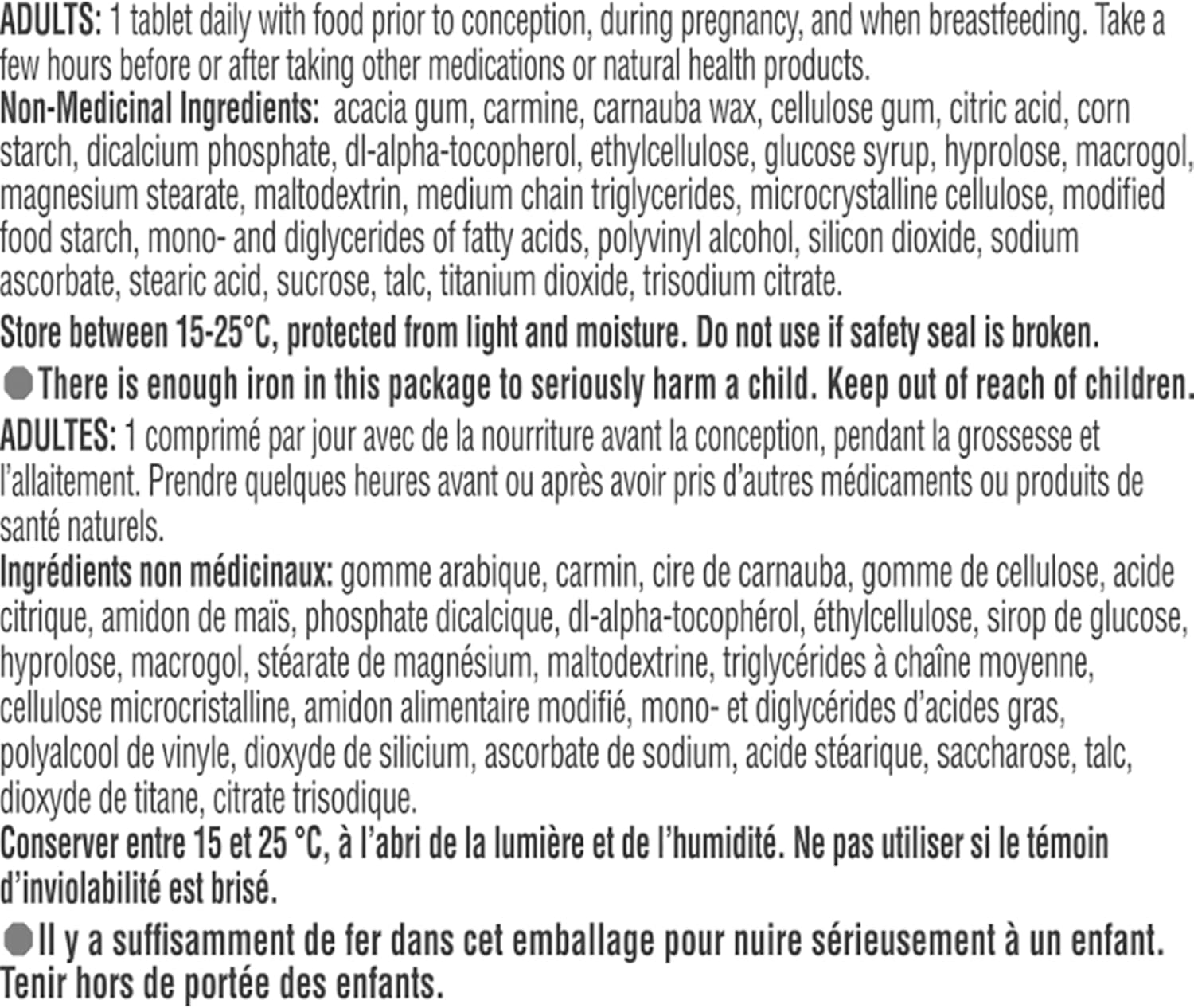 ADULTS: 1 tablet daily with food prior to conception, during pregnancy, and when breastfeeding. Take a few hours before or after taking other medications or natural health products.
Non-Medicinal Ingredients: acacia gum, carmine, carnauba wax, cellulose gum, citric acid, corn starch, dicalcium phosphate, dl-alpha-tocopherol, ethylcellulose, glucose syrup, hyprolose, macrogol, magnesium stearate, maltodextrin, medium chain triglycerides, microcrystalline cellulose, modified food starch, mono- and diglycerides of fatty acids, polyvinyl alcohol, silicon dioxide, sodium ascorbate, stearic acid, sucrose, talc, titanium dioxide, trisodium citrate.
Store between 15-25°C, protected from light and moisture. Do not use if safety seal is broken.
There is enough iron in this package to seriously harm a child. Keep out of reach of children.
ADULTES: 1 comprimé par jour avec de la nourriture avant la conception, pendant la grossesse et l'allaitement. Prendre quelques heures avant ou après avoir pris d'autres médicaments ou produits de santé naturels.
Ingrédients non médicinaux: gomme arabique, carmin, cire de carnauba, gomme de cellulose, acide citrique, amidon de maïs, phosphate dicalcique, dl-alpha-tocophérol, éthylcellulose, sirop de glucose, hyprolose, macrogol, stéarate de magnésium, maltodextrine, triglycérides à chaîne moyenne, cellulose microcristalline, amidon alimentaire modifié, mono- et diglycérides d'acides gras, polyalcool de vinyle, dioxyde de silicium, ascorbate de sodium, acide stéarique, saccharose, talc, dioxyde de titane, citrate trisodique.
Conserver entre 15 et 25 °C, à l'abri de la lumière et de l'humidité. Ne pas utiliser si le témoin d'inviolabilité est brisé.
Il y a suffisamment de fer dans cet emballage pour nuire sérieusement à un enfant. Tenir hors de portée des enfants.